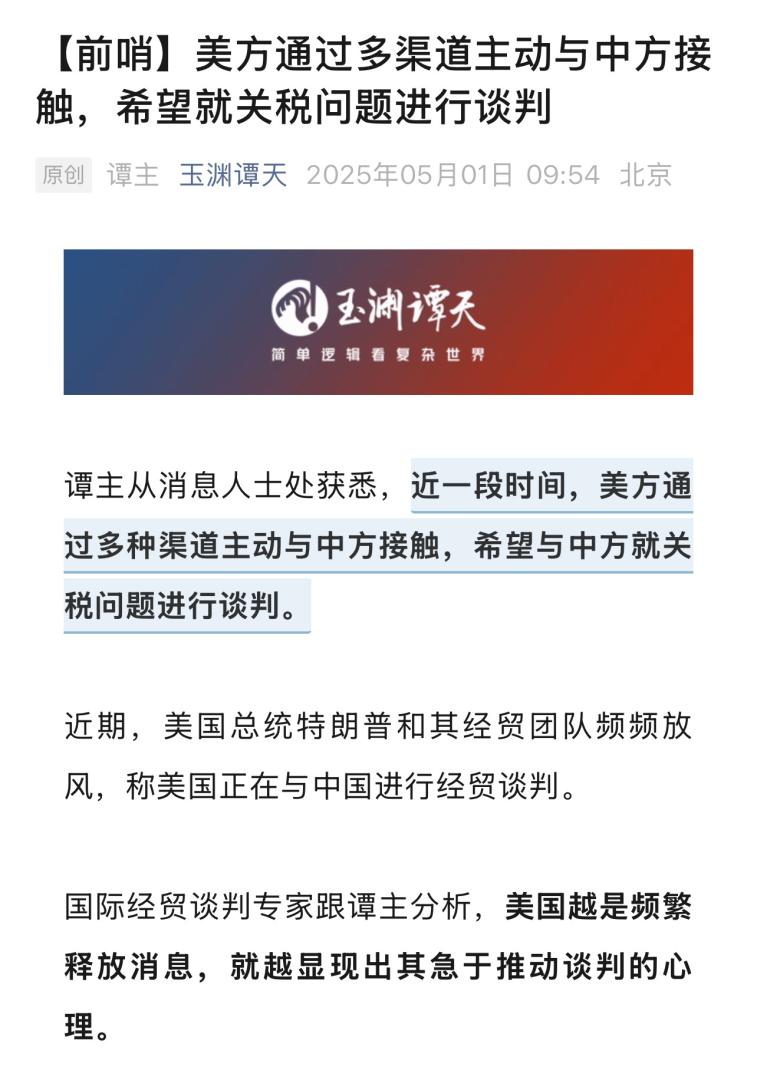 【前哨】美方通过多渠道主动与中方接触，希望就关税问题进行谈判

原创 谭主 玉渊谭天 2025年05月01日 09:54 北京

玉渊谭天
简单逻辑看复杂世界

谭主从消息人士处获悉，近一段时间，美方通过多种渠道主动与中方接触，希望与中方就关税问题进行谈判。

近期，美国总统特朗普和其经贸团队频频放风，称美国正在与中国进行经贸谈判。

国际经贸谈判专家跟谭主分析，美国越是频繁释放消息，就越显现出其急于推动谈判的心理。